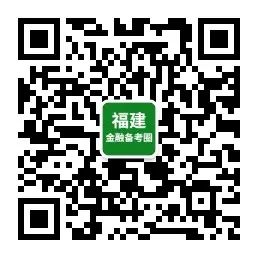 福建
金融备考圈